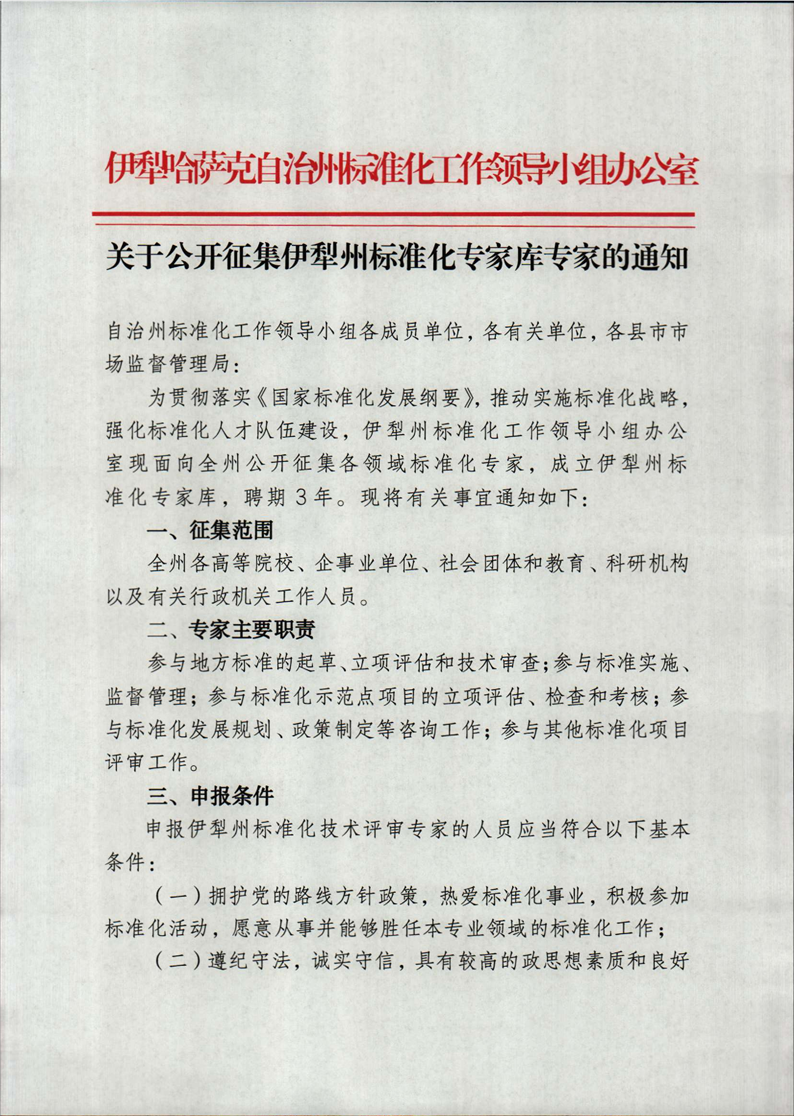 伊犁哈萨克自治州标准化工作领导小组办公室

关于公开征集伊犁州标准化专家库专家的通知

自治州标准化工作领导小组各成员单位，各有关单位，各县市市场监督管理局：

为贯彻落实《国家标准化发展纲要》，推动实施标准化战略，强化标准化人才队伍建设，伊犁州标准化工作领导小组办公室现面向全州公开征集各领域标准化专家，成立伊犁州标准化专家库，聘期3年。现将有关事宜通知如下：

一、征集范围

全州各高等院校、企事业单位、社会团体和教育、科研机构以及有关行政机关工作人员。

二、专家主要职责

参与地方标准的起草、立项评估和技术审查；参与标准实施、监督管理；参与标准化示范点项目的立项评估、检查和考核；参与标准化发展规划、政策制定等咨询工作；参与其他标准化项目评审工作。

三、申报条件

申报伊犁州标准化技术评审专家的人员应当符合以下基本条件：

（一）拥护党的路线方针政策，热爱标准化事业，积极参加标准化活动，愿意从事并能够胜任本专业领域的标准化工作；

（二）遵纪守法，诚实守信，具有较高的政思想素质和良好